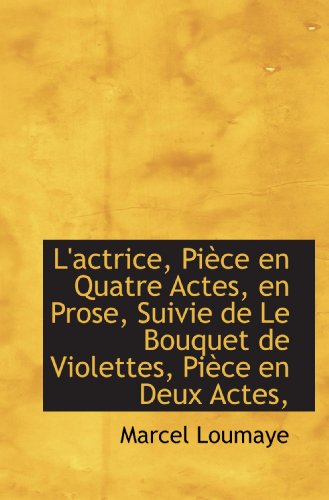 L'actrice, Pièce en Quatre Actes, en Prose, Suivie de Le Bouquet de Violettes, Pièce en Deux Actes,

Marcel Loumaye